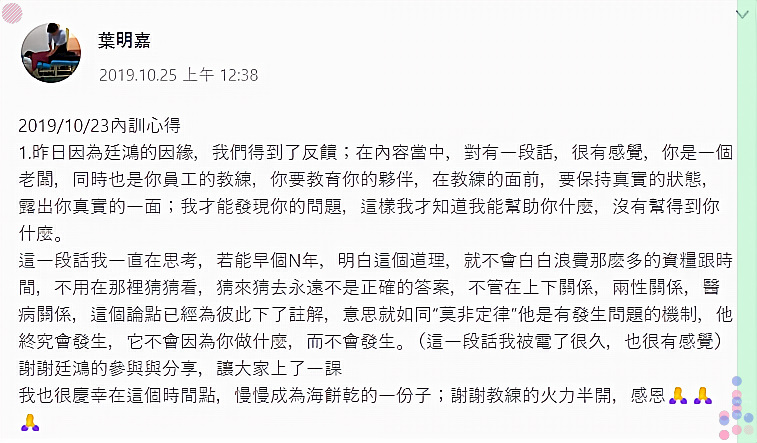 葉明嘉

2019.10.25 上午 12:38

2019/10/23內訓心得
1.昨日因為廷鴻的因緣，我們得到了反饋；在內容當中，對有一段話，很有感覺，你是一個老闆，同時也是你員工的教練，你要教育你的夥伴，在教練的面前，要保持真實的狀態，露出你真實的一面；我才能發現你的問題，這樣我才知道我能幫助你什麼，沒有幫得到你什麼。
這一段話我一直在思考，若能早個N年，明白這個道理，就不會白白浪費那麼多的資糧跟時間，不用在那裡猜猜看，猜來猜去永遠不是正確的答案，不管在上下關係，兩性關係，醫病關係，這個論點已經為彼此下了註解，意思就如同"莫非定律"他是有發生問題的機制，他終究會發生，它不會因為你做什麼，而不會發生。（這一段話我被電了很久，也很有感覺）
謝謝廷鴻的參與與分享，讓大家上了一課
我也很慶幸在這個時間點，慢慢成為海餅乾的一份子；謝謝教練的火力半開，感恩🙏🙏🙏